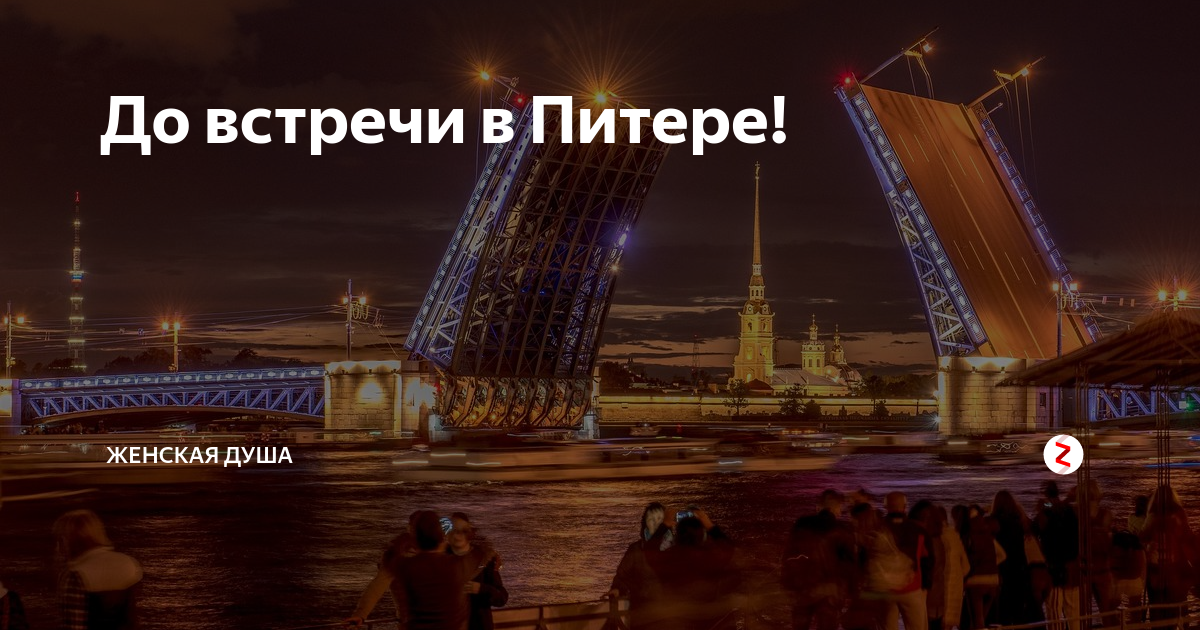 До встречи в Питере!

ЖЕНСКАЯ ДУША